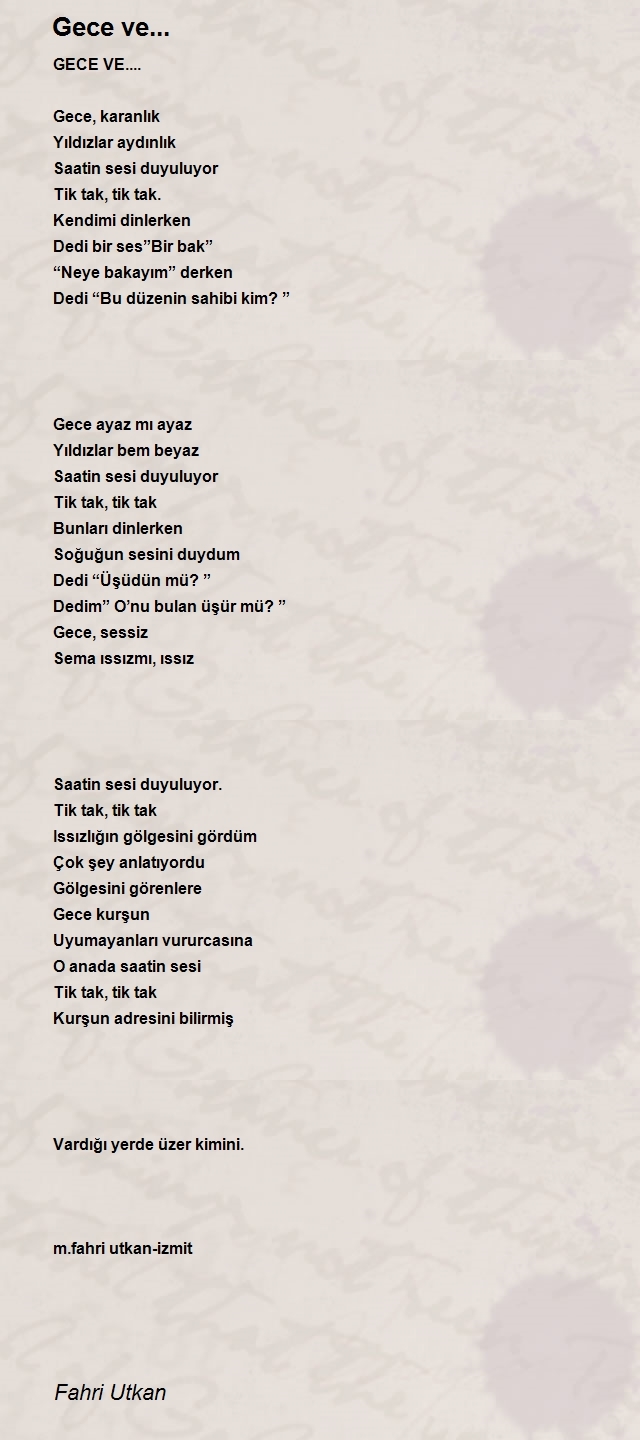 Gece ve...

GECE VE....

Gece, karanlık
Yıldızlar aydınlık
Saatin sesi duyuluyor
Tik tak, tik tak.
Kendimi dinlerken
Dedi bir ses”Bir bak”
“Neye bakayım” derken
Dedi “Bu düzenin sahibi kim? ”

Gece ayaz mı ayaz
Yıldızlar bem beyaz
Saatin sesi duyuluyor
Tik tak, tik tak
Bunları dinlerken
Soğuğun sesini duydum
Dedi “Üşüdün mü? ”
Dedim” O’nu bulan üşür mü? ”
Gece, sessiz
Sema ıssızmı, ıssız

Saatin sesi duyuluyor.
Tik tak, tik tak
Issızlığın gölgesini gördüm
Çok şey anlatıyordu
Gölgesini görenlere
Gece kurşun
Uyumayanları vururcasına
O anada saatin sesi
Tik tak, tik tak
Kurşun adresini bilirmiş

Vardığı yerde üzer kimini.

m.fahri utkan-izmit

Fahri Utkan